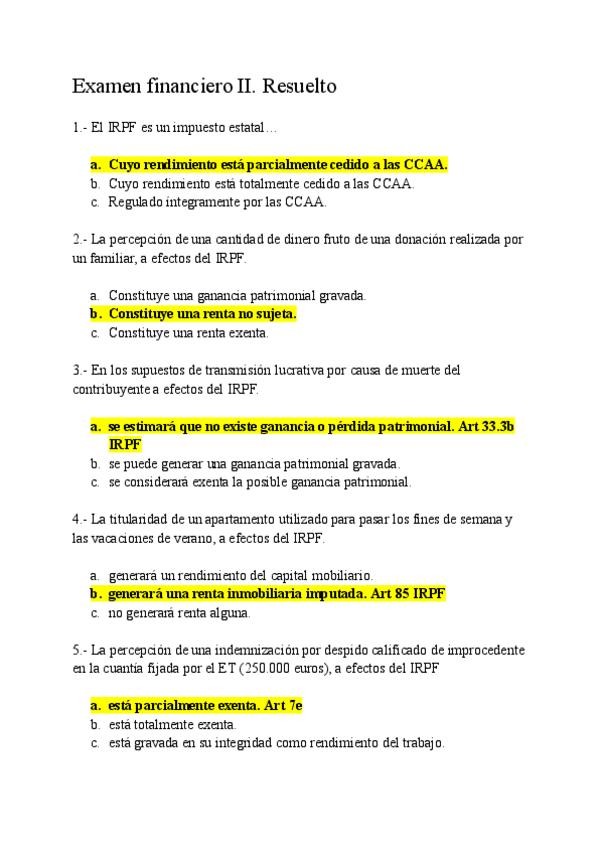 Examen financiero II. Resuelto

1.- El IRPF es un impuesto estatal…

a. Cuyo rendimiento está parcialmente cedido a las CCAA.
b. Cuyo rendimiento está totalmente cedido a las CCAA.
c. Regulado íntegramente por las CCAA.

2.- La percepción de una cantidad de dinero fruto de una donación realizada por un familiar, a efectos del IRPF.

a. Constituye una ganancia patrimonial gravada.
b. Constituye una renta no sujeta.
c. Constituye una renta exenta.

3.- En los supuestos de transmisión lucrativa por causa de muerte del contribuyente a efectos del IRPF.

a. se estimará que no existe ganancia o pérdida patrimonial. Art 33.3b IRPF
b. se puede generar una ganancia patrimonial gravada.
c. se considerará exenta la posible ganancia patrimonial.

4.- La titularidad de un apartamento utilizado para pasar los fines de semana y las vacaciones de verano, a efectos del IRPF.

a. generará un rendimiento del capital mobiliario.
b. generará una renta inmobiliaria imputada. Art 85 IRPF
c. no generará renta alguna.

5.- La percepción de una indemnización por despido calificado de improcedente en la cuantía fijada por el ET (250.000 euros), a efectos del IRPF

a. está parcialmente exenta. Art 7e
b. está totalmente exenta.
c. está gravada en su integridad como rendimiento del trabajo.